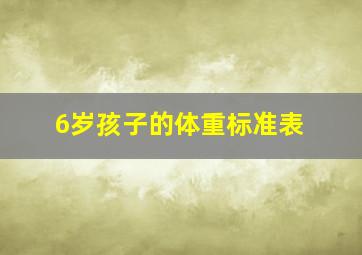 6岁孩子的体重标准表